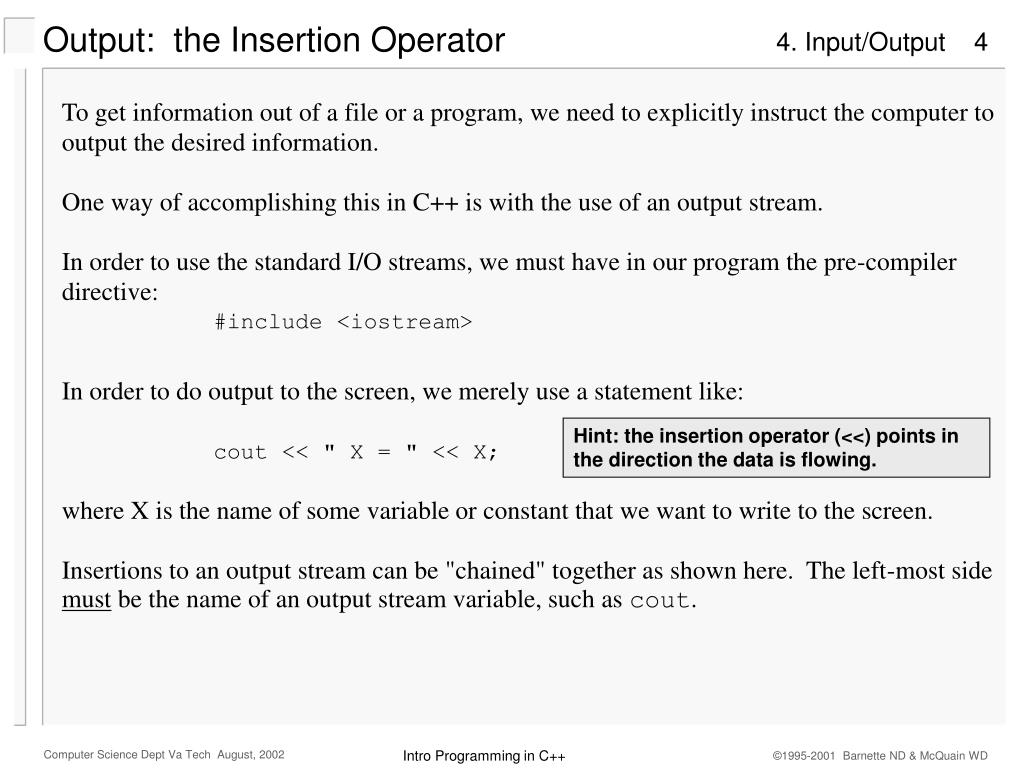 Output: the Insertion Operator

4. Input/Output 4

To get information out of a file or a program, we need to explicitly instruct the computer to output the desired information.

One way of accomplishing this in C++ is with the use of an output stream.

In order to use the standard I/O streams, we must have in our program the pre-compiler directive:

#include <iostream>

In order to do output to the screen, we merely use a statement like:

cout << " X = " << X;

Hint: the insertion operator (<<) points in the direction the data is flowing.

where X is the name of some variable or constant that we want to write to the screen.

Insertions to an output stream can be "chained" together as shown here. The left-most side must be the name of an output stream variable, such as cout.

Computer Science Dept Va Tech August, 2002

Intro Programming in C++

©1995-2001 Barnette ND & McQuain WD